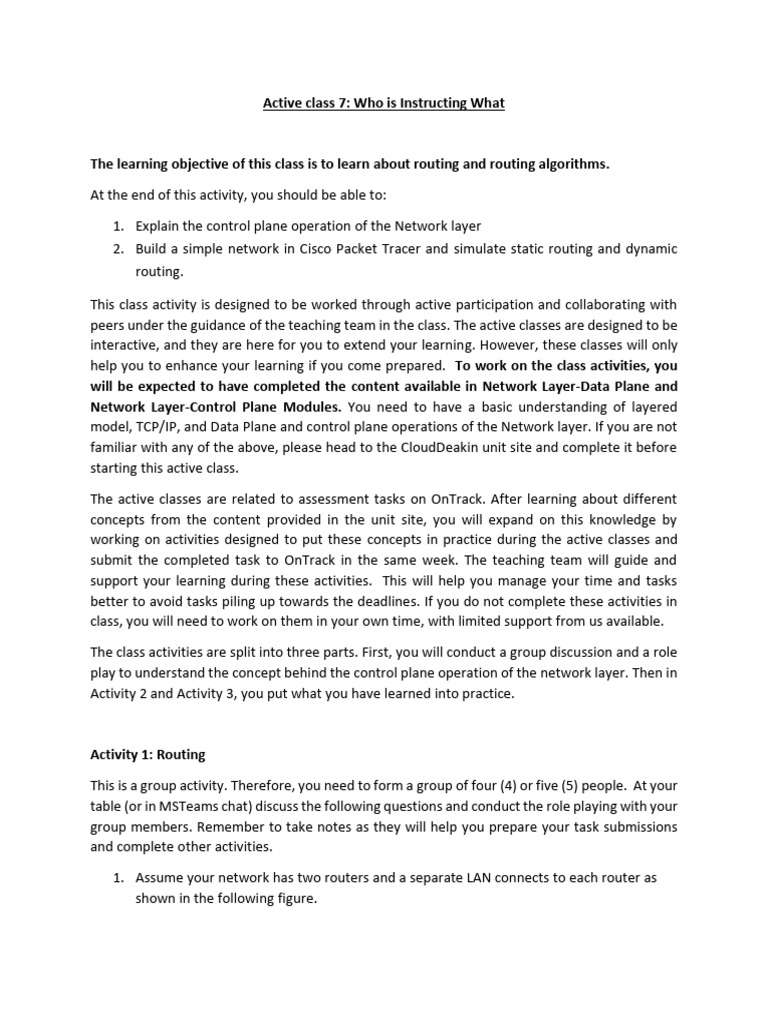 Active class 7: Who is Instructing What

The learning objective of this class is to learn about routing and routing algorithms.

At the end of this activity, you should be able to:

1. Explain the control plane operation of the Network layer
2. Build a simple network in Cisco Packet Tracer and simulate static routing and dynamic routing.

This class activity is designed to be worked through active participation and collaborating with peers under the guidance of the teaching team in the class. The active classes are designed to be interactive, and they are here for you to extend your learning. However, these classes will only help you to enhance your learning if you come prepared. To work on the class activities, you will be expected to have completed the content available in Network Layer-Data Plane and Network Layer-Control Plane Modules. You need to have a basic understanding of layered model, TCP/IP, and Data Plane and control plane operations of the Network layer. If you are not familiar with any of the above, please head to the CloudDeakin unit site and complete it before starting this active class.

The active classes are related to assessment tasks on OnTrack. After learning about different concepts from the content provided in the unit site, you will expand on this knowledge by working on activities designed to put these concepts in practice during the active classes and submit the completed task to OnTrack in the same week. The teaching team will guide and support your learning during these activities. This will help you manage your time and tasks better to avoid tasks piling up towards the deadlines. If you do not complete these activities in class, you will need to work on them in your own time, with limited support from us available.

The class activities are split into three parts. First, you will conduct a group discussion and a role play to understand the concept behind the control plane operation of the network layer. Then in Activity 2 and Activity 3, you put what you have learned into practice.

Activity 1: Routing

This is a group activity. Therefore, you need to form a group of four (4) or five (5) people. At your table (or in MSTeams chat) discuss the following questions and conduct the role playing with your group members. Remember to take notes as they will help you prepare your task submissions and complete other activities.

1. Assume your network has two routers and a separate LAN connects to each router as shown in the following figure.